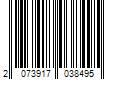 2 073917 038495